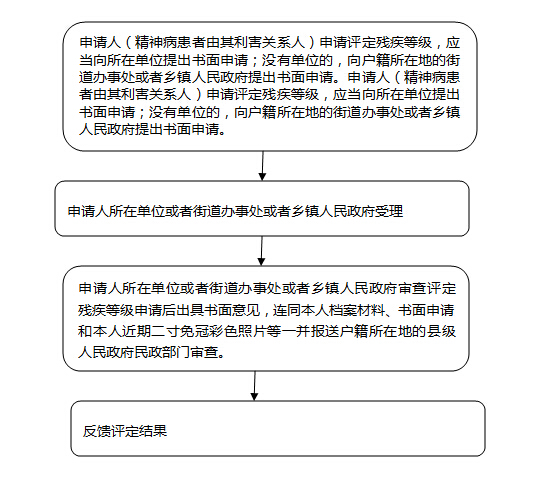 申请人（精神病患者由其利害关系人）申请评定残疾等级，应当向所在单位提出书面申请；没有单位的，向户籍所在地的街道办事处或者乡镇人民政府提出书面申请。申请人（精神病患者由其利害关系人）申请评定残疾等级，应当向所在单位提出书面申请；没有单位的，向户籍所在地的街道办事处或者乡镇人民政府提出书面申请。

申请人所在单位或者街道办事处或者乡镇人民政府受理

申请人所在单位或者街道办事处或者乡镇人民政府审查评定残疾等级申请后出具书面意见，连同本人档案材料、书面申请和本人近期二寸免冠彩色照片等一并报送户籍所在地的县级人民政府民政部门审查。

反馈评定结果